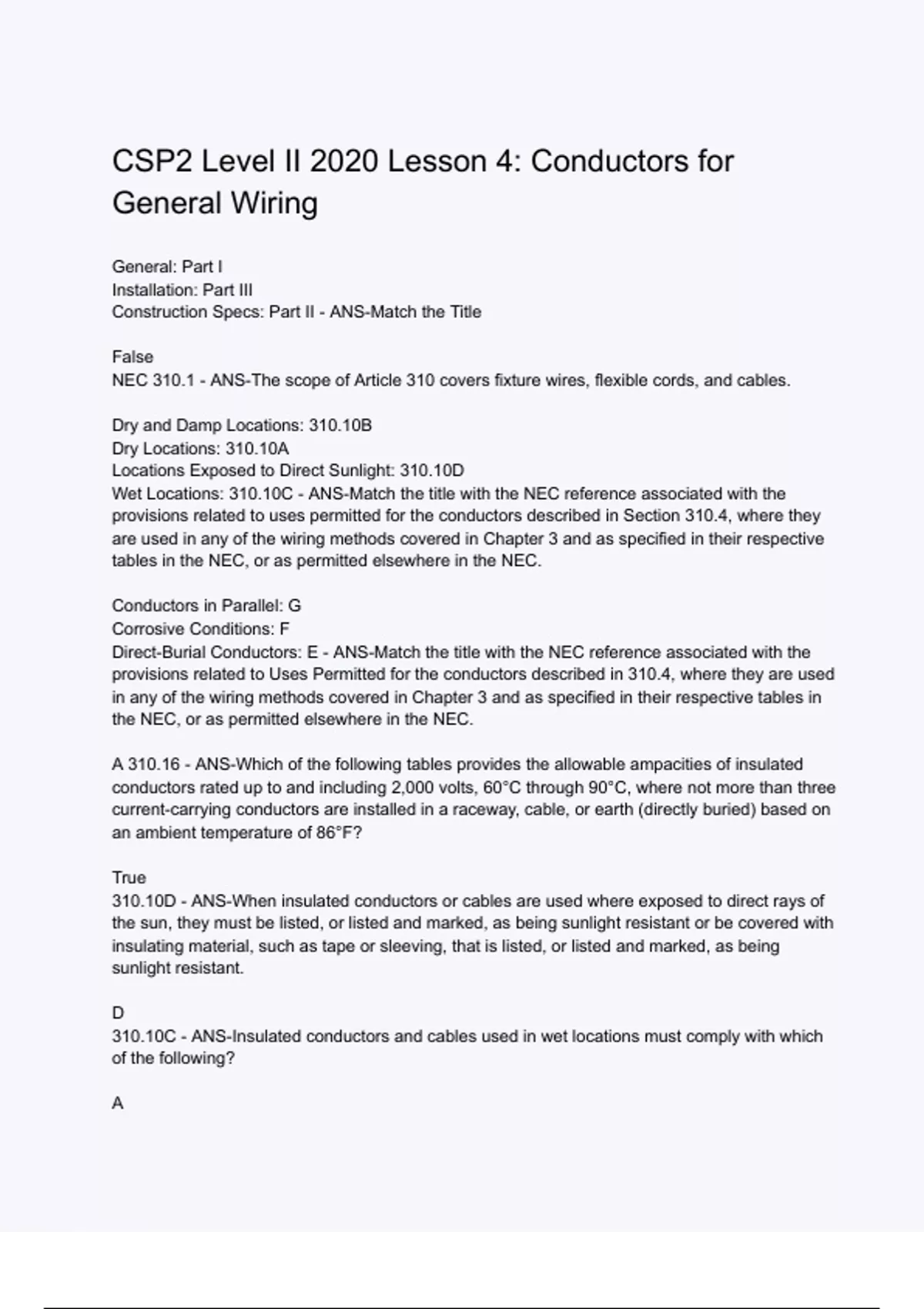 CSP2 Level II 2020 Lesson 4: Conductors for General Wiring

General: Part I
Installation: Part III
Construction Specs: Part II - ANS-Match the Title

False
NEC 310.1 - ANS-The scope of Article 310 covers fixture wires, flexible cords, and cables.

Dry and Damp Locations: 310.10B
Dry Locations: 310.10A
Locations Exposed to Direct Sunlight: 310.10D
Wet Locations: 310.10C - ANS-Match the title with the NEC reference associated with the provisions related to uses permitted for the conductors described in Section 310.4, where they are used in any of the wiring methods covered in Chapter 3 and as specified in their respective tables in the NEC, or as permitted elsewhere in the NEC.

Conductors in Parallel: G
Corrosive Conditions: F
Direct-Burial Conductors: E - ANS-Match the title with the NEC reference associated with the provisions related to Uses Permitted for the conductors described in 310.4, where they are used in any of the wiring methods covered in Chapter 3 and as specified in their respective tables in the NEC, or as permitted elsewhere in the NEC.

A 310.16 - ANS-Which of the following tables provides the allowable ampacities of insulated conductors rated up to and including 2,000 volts, 60°C through 90°C, where not more than three current-carrying conductors are installed in a raceway, cable, or earth (directly buried) based on an ambient temperature of 86°F?

True
310.10D - ANS-When insulated conductors or cables are used where exposed to direct rays of the sun, they must be listed, or listed and marked, as being sunlight resistant or be covered with insulating material, such as tape or sleeving, that is listed, or listed and marked, as being sunlight resistant.

D
310.10C - ANS-Insulated conductors and cables used in wet locations must comply with which of the following?

A